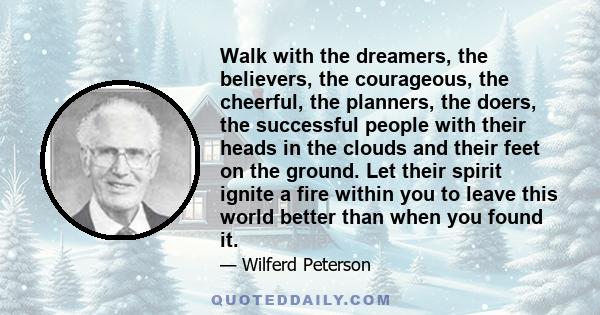 Walk with the dreamers, the believers, the courageous, the cheerful, the planners, the doers, the successful people with their heads in the clouds and their feet on the ground. Let their spirit ignite a fire within you to leave this world better than when you found it.

— Wilferd Peterson

QUOTEDDAILY.COM